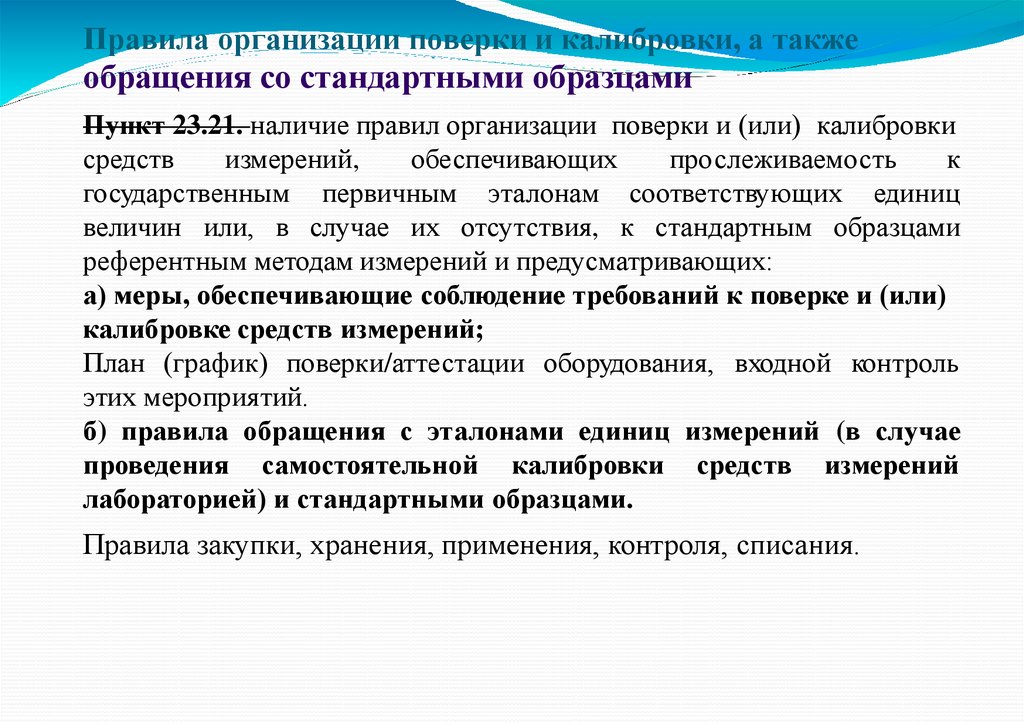 Правила организации поверки и калибровки, а также обращения со стандартными образцами

Пункт 23.21. наличие правил организации поверки и (или) калибровки средств измерений, обеспечивающих прослеживаемость к государственным первичным эталонам соответствующих единиц величин или, в случае их отсутствия, к стандартным образцами референтным методам измерений и предусматривающих:
а) меры, обеспечивающие соблюдение требований к поверке и (или) калибровке средств измерений;
План (график) поверки/аттестации оборудования, входной контроль этих мероприятий.
б) правила обращения с эталонами единиц измерений (в случае проведения самостоятельной калибровки средств измерений лабораторией) и стандартными образцами.

Правила закупки, хранения, применения, контроля, списания.